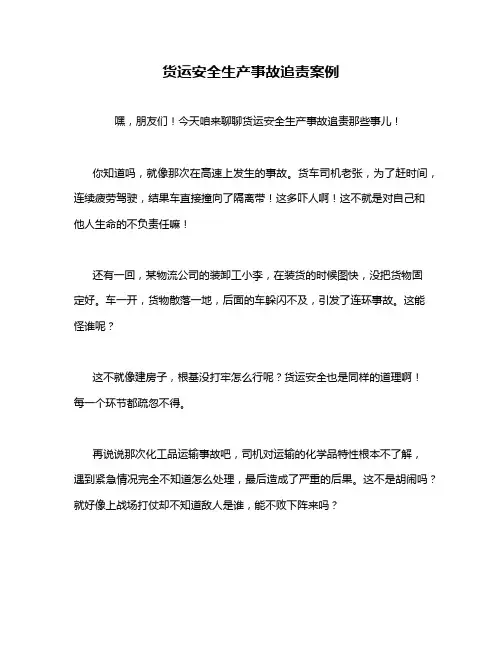 货运安全生产事故追责案例

嘿，朋友们！今天咱来聊聊货运安全生产事故追责那些事儿！

你知道吗，就像那次在高速上发生的事故。货车司机老张，为了赶时间，连续疲劳驾驶，结果车直接撞向了隔离带！这多吓人啊！这不就是对自己和他人生命的不负责任嘛！

还有一回，某物流公司的装卸工小李，在装货的时候图快，没把货物固定好。车一开，货物散落一地，后面的车躲闪不及，引发了连环事故。这能怪谁呢？

这不就像建房子，根基没打牢怎么行呢？货运安全也是同样的道理啊！每一个环节都疏忽不得。

再说说那次化工品运输事故吧，司机对运输的化学品特性根本不了解，遇到紧急情况完全不知道怎么处理，最后造成了严重的后果。这不是胡闹吗？就好像上战场打仗却不知道敌人是谁，能不败下阵来吗？